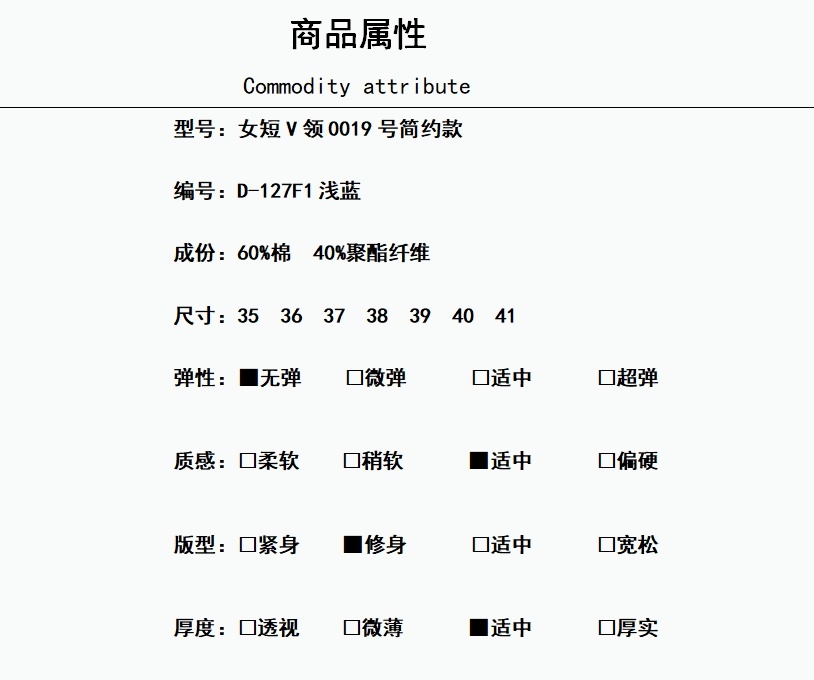 商品属性

Commodity attribute

型号：女短 V 领 0019 号简约款

编号：D-127F1 浅蓝

成份：60%棉 40%聚酯纤维

尺寸：35 36 37 38 39 40 41

弹性：■无弹 □微弹 □适中 □超弹

质感：□柔软 □稍软 ■适中 □偏硬

版型：□紧身 ■修身 □适中 □宽松

厚度：□透视 □微薄 ■适中 □厚实